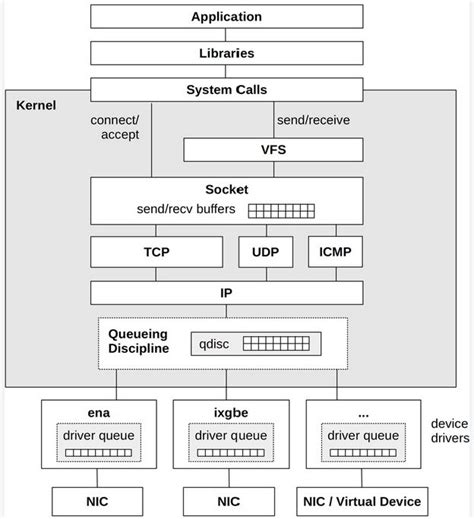 Application

Libraries

System Calls

Kernel

connect/ accept

send/receive

VFS

Socket

send/recv buffers

TCP

UDP

ICMP

IP

Queueing Discipline

qdisc

ena

driver queue

ixgbe

driver queue

...

driver queue

device drivers

NIC

NIC

NIC / Virtual Device